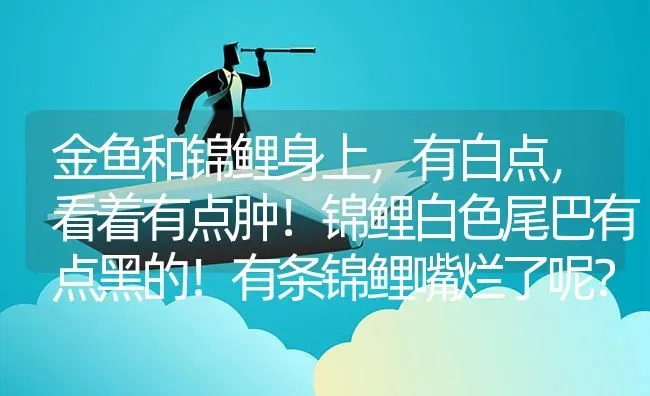 金鱼和锦鲤身上，有白点，看着有点肿！锦鲤白色尾巴有点黑的！有条锦鲤嘴烂了呢？